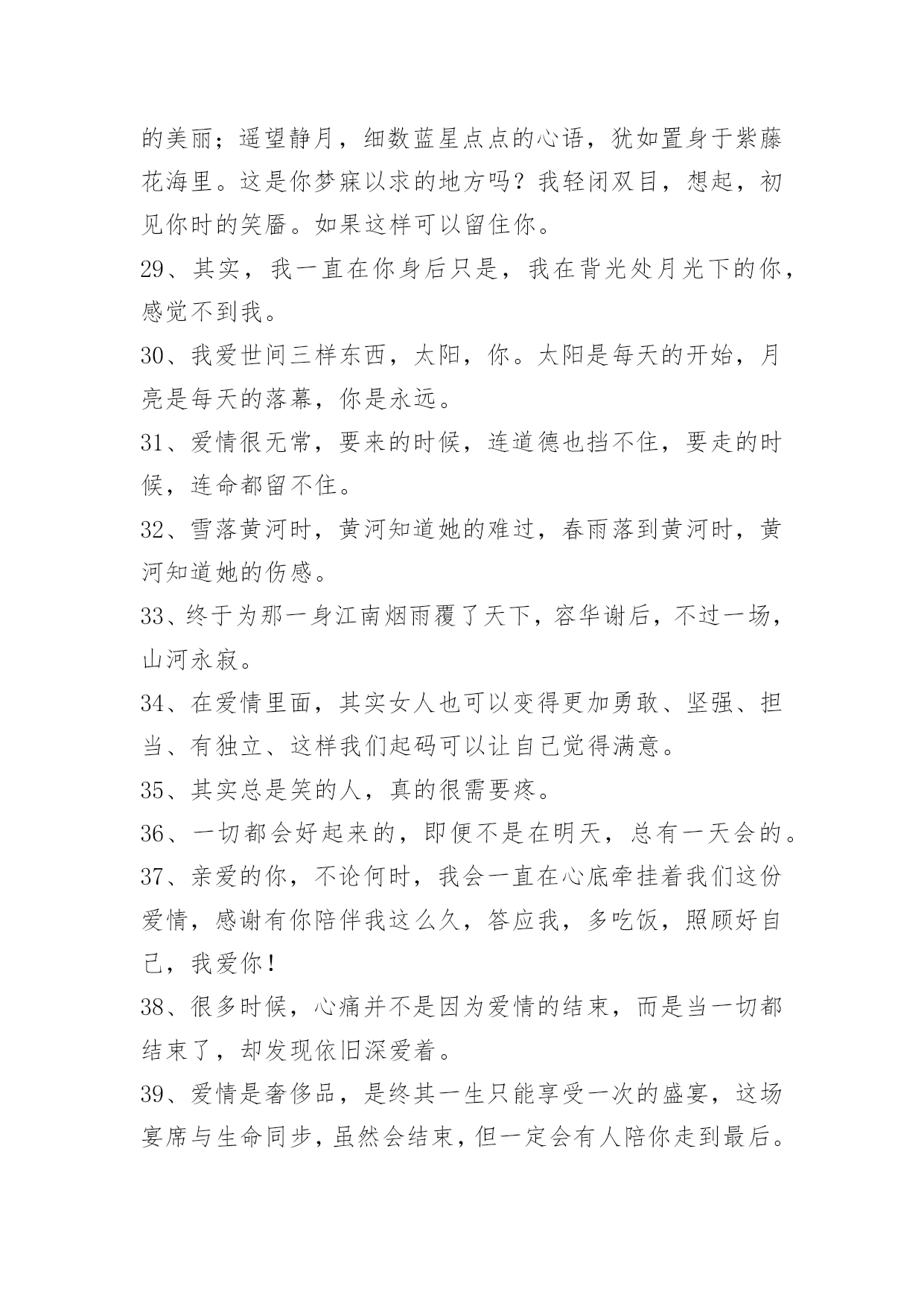 的美丽；遥望静月，细数蓝星点点的心语，犹如置身于紫藤花海里。这是你梦寐以求的地方吗？我轻闭双目，想起，初见你时的笑靥。如果这样可以留住你。

29、其实，我一直在你身后只是，我在背光处月光下的你，感觉不到我。

30、我爱世间三样东西，太阳，你。太阳是每天的开始，月亮是每天的落幕，你是永远。

31、爱情很无常，要来的时候，连道德也挡不住，要走的时候，连命都留不住。

32、雪落黄河时，黄河知道她的难过，春雨落到黄河时，黄河知道她的伤感。

33、终于为那一身江南烟雨覆了天下，容华谢后，不过一场，山河永寂。

34、在爱情里面，其实女人也可以变得更加勇敢、坚强、担当、有独立、这样我们起码可以让自己觉得满意。

35、其实总是笑的人，真的很需要疼。

36、一切都会好起来的，即便不是在明天，总有一天会的。

37、亲爱的你，不论何时，我会一直在心底牵挂着我们这份爱情，感谢有你陪伴我这么久，答应我，多吃饭，照顾好自己，我爱你！

38、很多时候，心痛并不是因为爱情的结束，而是当一切都结束了，却发现依旧深爱着。

39、爱情是奢侈品，是终其一生只能享受一次的盛宴，这场宴席与生命同步，虽然会结束，但一定会有人陪你走到最后。